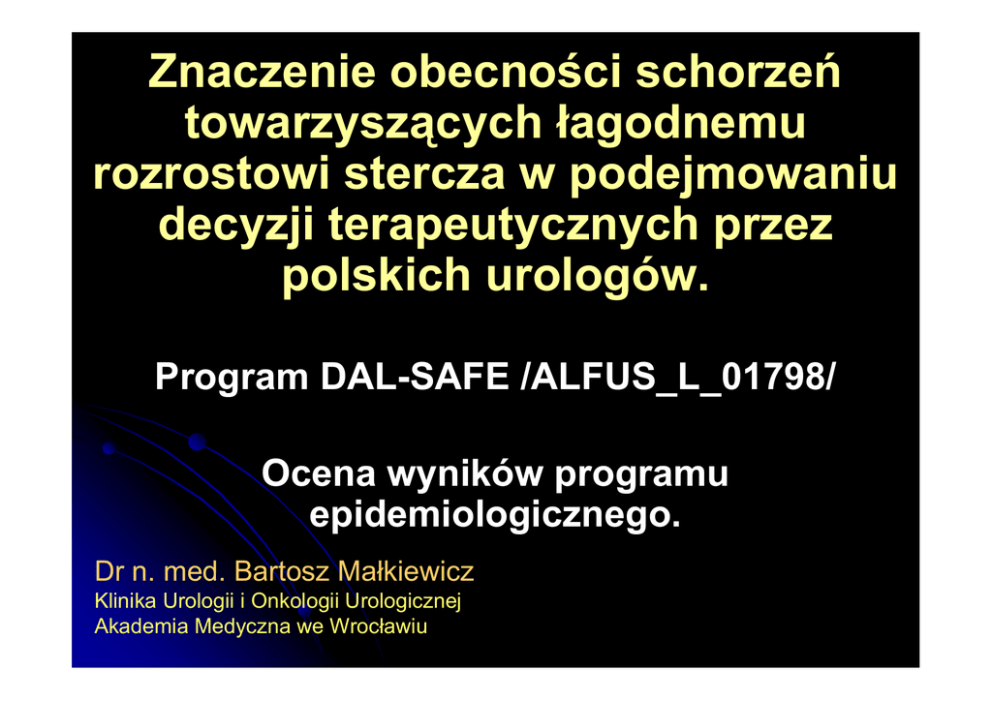 Znaczenie obecności schorzeń towarzyszących łagodnemu rozrostowi stercza w podejmowaniu decyzji terapeutycznych przez polskich urologów.

Program DAL-SAFE /ALFUS_L_01798/

Ocena wyników programu epidemiologicznego.

Dr n. med. Bartosz Małkiewicz
Klinika Urologii i Onkologii Urologicznej
Akademia Medyczna we Wrocławiu